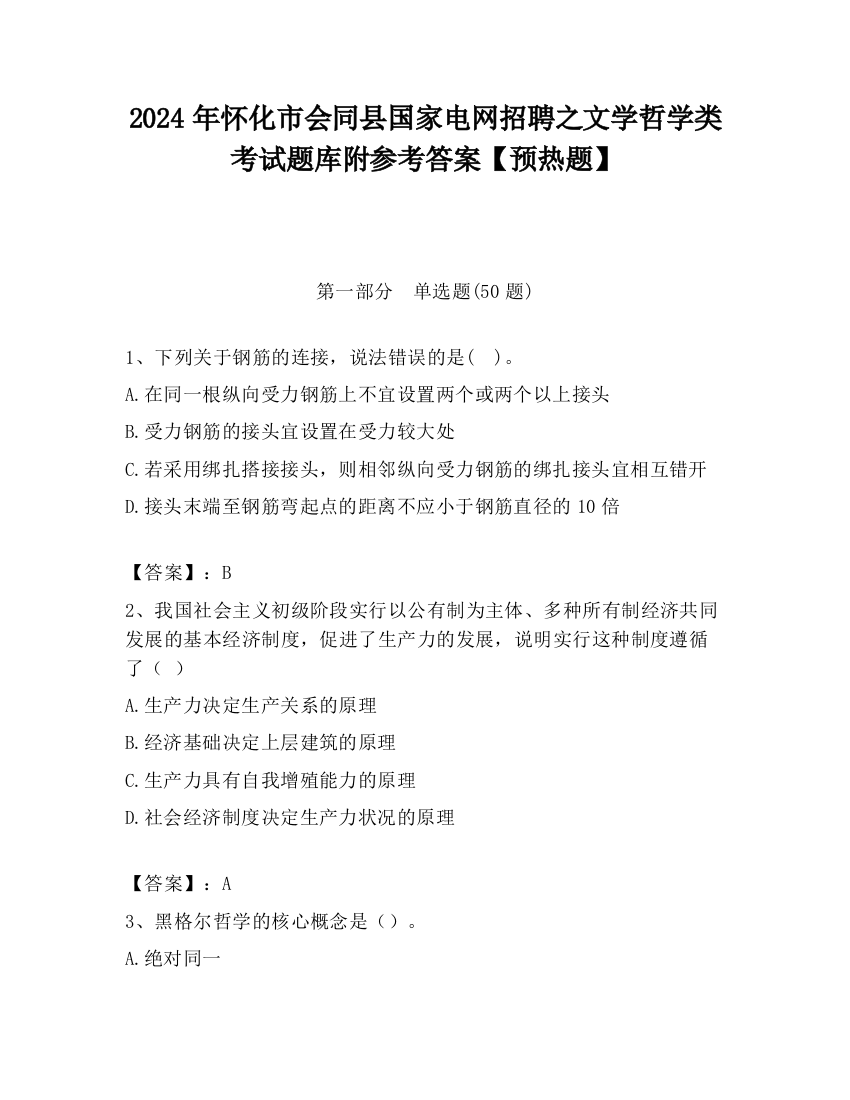 2024 年怀化市会同县国家电网招聘之文学哲学类考试题库附参考答案【预热题】

第一部分　单选题(50 题)

1、下列关于钢筋的连接，说法错误的是(　)。

A.在同一根纵向受力钢筋上不宜设置两个或两个以上接头

B.受力钢筋的接头宜设置在受力较大处

C.若采用绑扎搭接接头，则相邻纵向受力钢筋的绑扎接头宜相互错开

D.接头末端至钢筋弯起点的距离不应小于钢筋直径的 10 倍

【答案】：B

2、我国社会主义初级阶段实行以公有制为主体、多种所有制经济共同发展的基本经济制度，促进了生产力的发展，说明实行这种制度遵循了（ ）

A.生产力决定生产关系的原理

B.经济基础决定上层建筑的原理

C.生产力具有自我增殖能力的原理

D.社会经济制度决定生产力状况的原理

【答案】：A

3、黑格尔哲学的核心概念是（）。

A.绝对同一